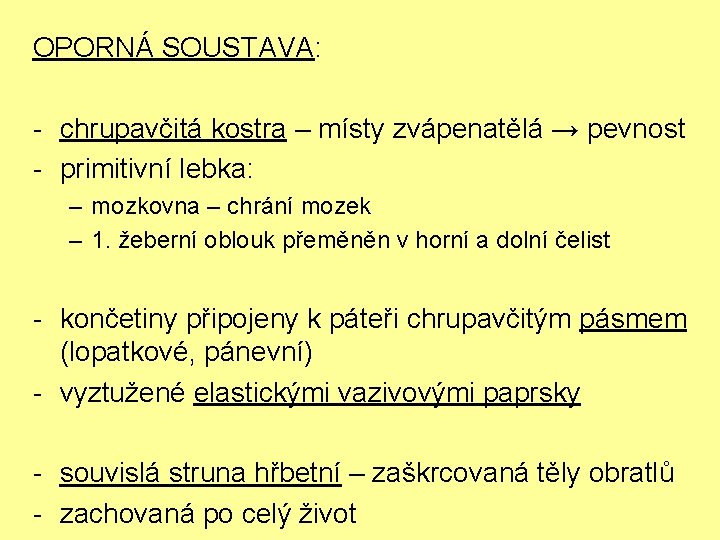 OPORNÁ SOUSTAVA:

- chrupavčitá kostra – místy zvápenatělá → pevnost
- primitivní lebka:
  – mozkovna – chrání mozek
  – 1. žeberní oblouk přeměněn v horní a dolní čelist

- končetiny připojeny k páteři chrupavčitým pásmem (lopatkové, pánevní)
- vyztužené elastickými vazivovými paprsky

- souvislá struna hřbetní – zaškrcovaná těly obratlů
- zachovaná po celý život